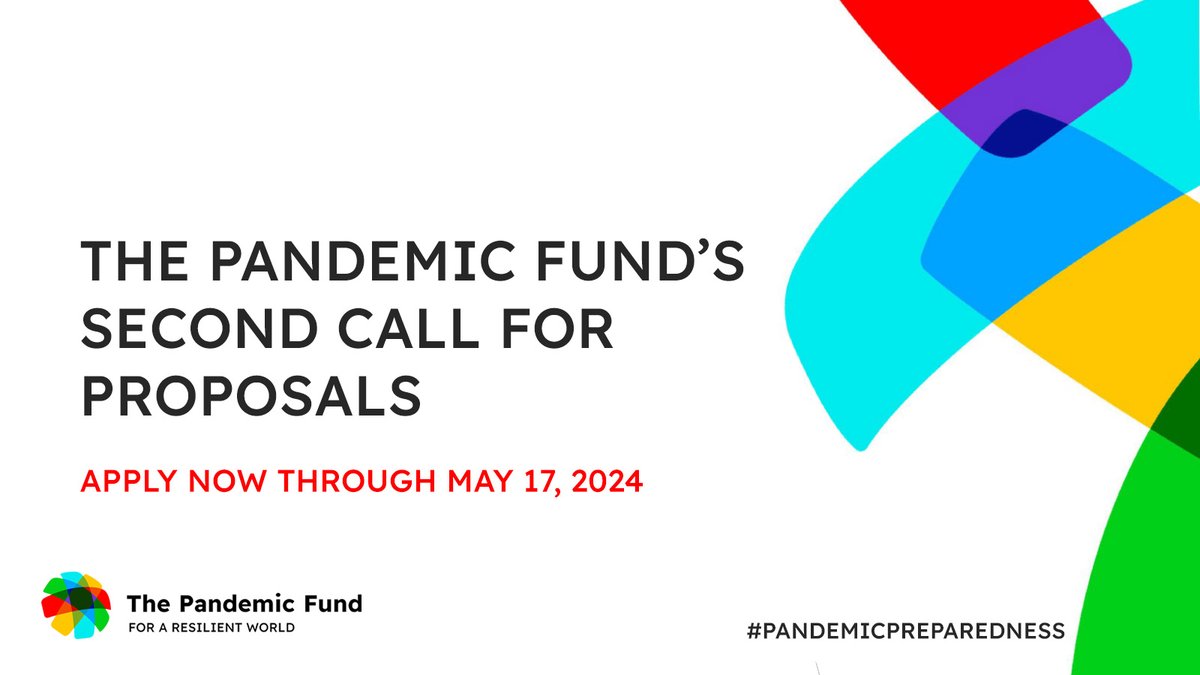 THE PANDEMIC FUND'S SECOND CALL FOR PROPOSALS

APPLY NOW THROUGH MAY 17, 2024

The Pandemic Fund
FOR A RESILIENT WORLD

#PANDEMICPREPAREDNESS